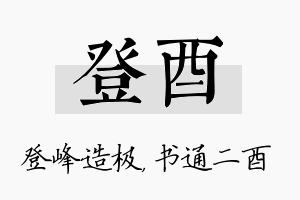 登酉

登峰造极，书通二酉